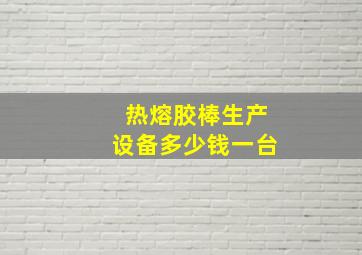 热熔胶棒生产
设备多少钱一台